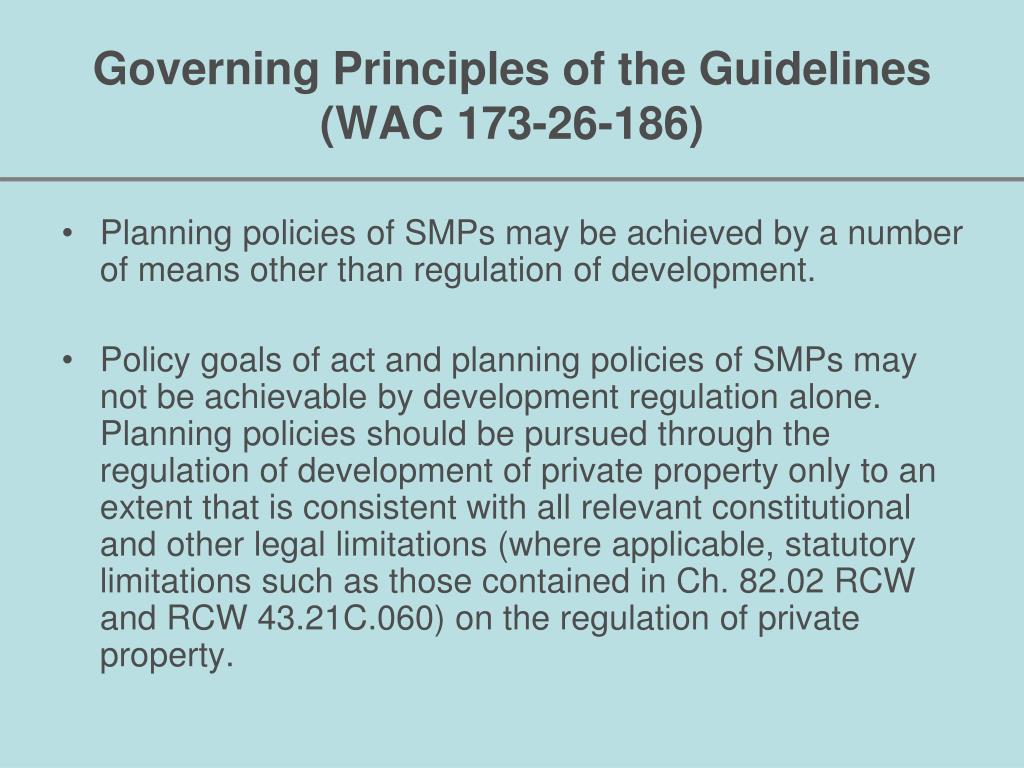 Governing Principles of the Guidelines (WAC 173-26-186)

• Planning policies of SMPs may be achieved by a number of means other than regulation of development.

• Policy goals of act and planning policies of SMPs may not be achievable by development regulation alone. Planning policies should be pursued through the regulation of development of private property only to an extent that is consistent with all relevant constitutional and other legal limitations (where applicable, statutory limitations such as those contained in Ch. 82.02 RCW and RCW 43.21C.060) on the regulation of private property.